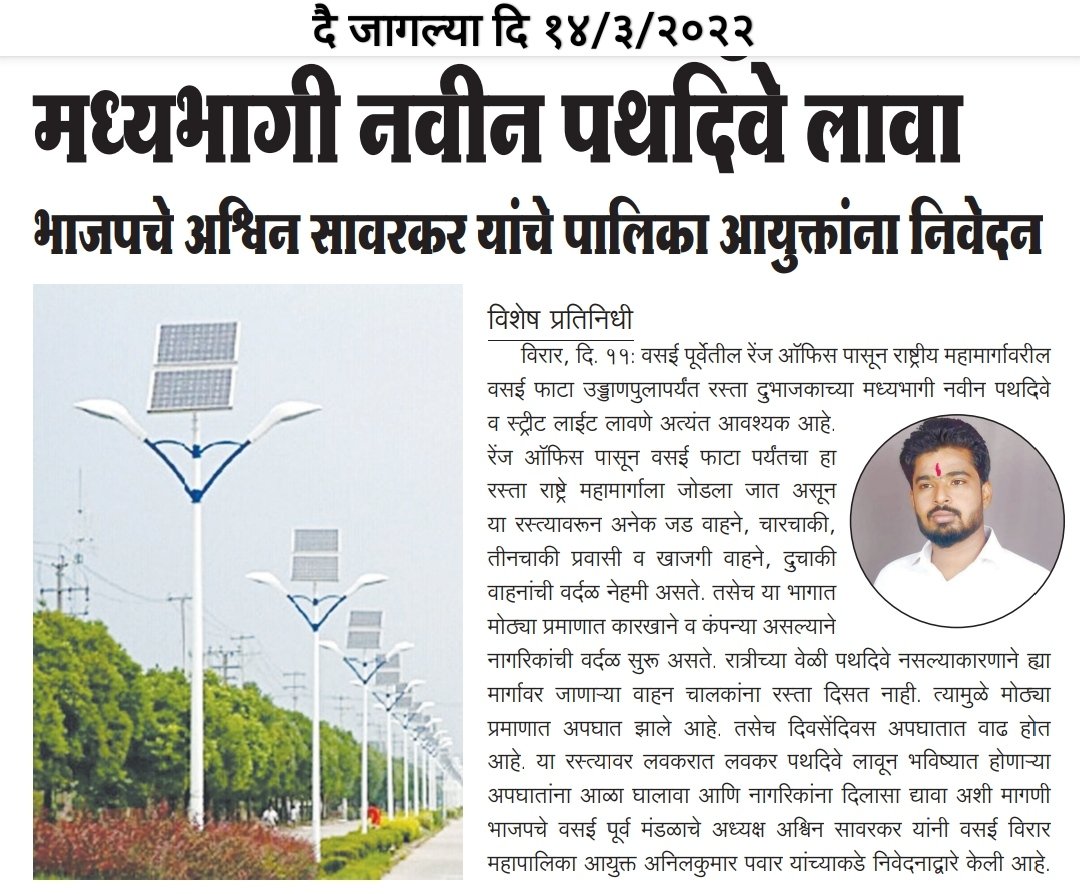 दै जागल्या दि १४/३/२०२२

मध्यभागी नवीन पथदिवे लावा

भाजपचे अश्विन सावरकर यांचे पालिका आयुक्तांना निवेदन

विशेष प्रतिनिधी

विरार, दि. ११: वसई पूर्वेतील रेंज ऑफिस पासून राष्ट्रीय महामार्गावरील वसई फाटा उड्डाणपुलापर्यंत रस्ता दुभाजकाच्या मध्यभागी नवीन पथदिवे व स्ट्रीट लाईट लावणे अत्यंत आवश्यक आहे. रेंज ऑफिस पासून वसई फाटा पर्यंतचा हा रस्ता राष्ट्रे महामार्गाला जोडला जात असून या रस्त्यावरून अनेक जड वाहने, चारचाकी, तीनचाकी प्रवासी व खाजगी वाहने, दुचाकी वाहनांची वर्दळ नेहमी असते. तसेच या भागात मोठ्या प्रमाणात कारखाने व कंपन्या असल्याने नागरिकांची वर्दळ सुरू असते. रात्रीच्या वेळी पथदिवे नसल्याकारणाने ह्या मार्गावर जाणाऱ्या वाहन चालकांना रस्ता दिसत नाही. त्यामुळे मोठ्या प्रमाणात अपघात झाले आहे. तसेच दिवसेंदिवस अपघातात वाढ होत आहे. या रस्त्यावर लवकरात लवकर पथदिवे लावून भविष्यात होणाऱ्या अपघातांना आळा घालावा आणि नागरिकांना दिलासा द्यावा अशी मागणी भाजपचे वसई पूर्व मंडळाचे अध्यक्ष अश्विन सावरकर यांनी वसई विरार महापालिका आयुक्त अनिलकुमार पवार यांच्याकडे निवेदनाद्वारे केली आहे.